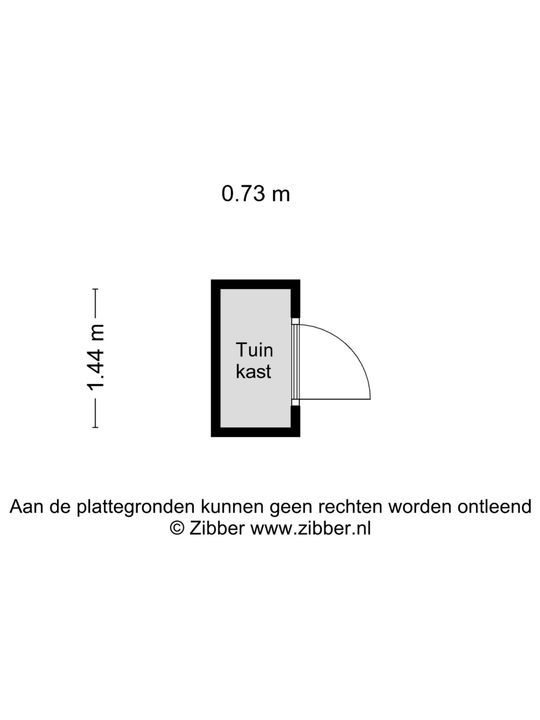 0.73 m

1.44 m

Tuin kast

Aan de plattegronden kunnen geen rechten worden ontleend
© Zibber www.zibber.nl